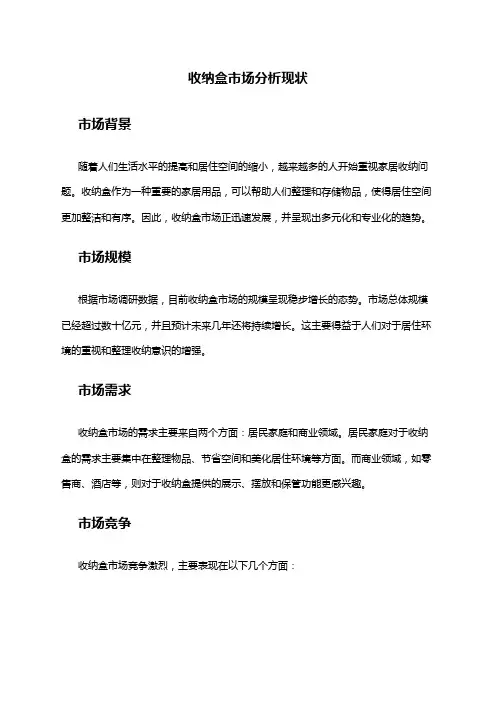 收纳盒市场分析现状

市场背景

随着人们生活水平的提高和居住空间的缩小，越来越多的人开始重视家居收纳问题。收纳盒作为一种重要的家居用品，可以帮助人们整理和存储物品，使得居住空间更加整洁和有序。因此，收纳盒市场正迅速发展，并呈现出多元化和专业化的趋势。

市场规模

根据市场调研数据，目前收纳盒市场的规模呈现稳步增长的态势。市场总体规模已经超过数十亿元，并且预计未来几年还将持续增长。这主要得益于人们对于居住环境的重视和整理收纳意识的增强。

市场需求

收纳盒市场的需求主要来自两个方面：居民家庭和商业领域。居民家庭对于收纳盒的需求主要集中在整理物品、节省空间和美化居住环境等方面。而商业领域，如零售商、酒店等，则对于收纳盒提供的展示、摆放和保管功能更感兴趣。

市场竞争

收纳盒市场竞争激烈，主要表现在以下几个方面：